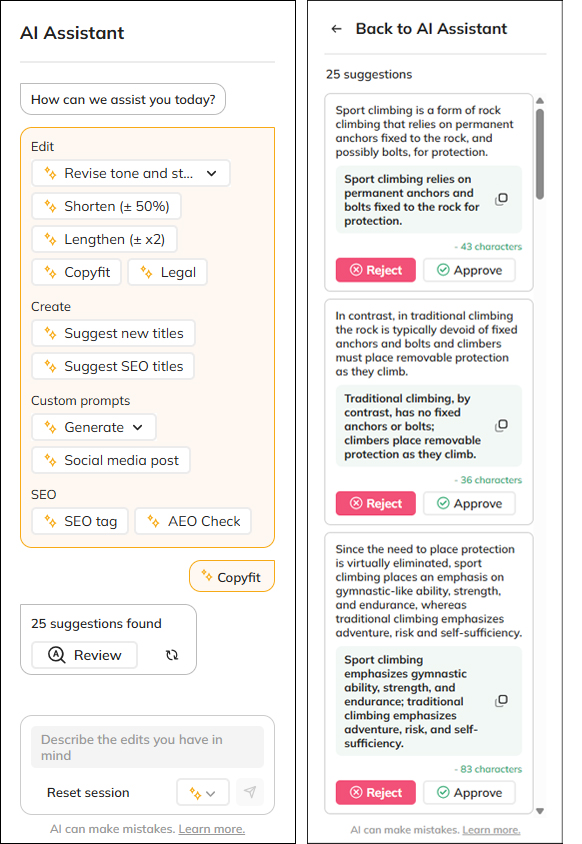 AI Assistant

How can we assist you today?

Edit

Revise tone and st...

Shorten (± 50%)

Lengthen (± x2)

Copyfit

Legal

Create

Suggest new titles

Suggest SEO titles

Custom prompts

Generate

Social media post

SEO

SEO tag

AEO Check

Copyfit

25 suggestions found

Review

Describe the edits you have in mind

Reset session

AI can make mistakes. Learn more.

← Back to AI Assistant

25 suggestions

Sport climbing is a form of rock climbing that relies on permanent anchors fixed to the rock, and possibly bolts, for protection.

Sport climbing relies on permanent anchors and bolts fixed to the rock for protection.

- 43 characters

Reject

Approve

In contrast, in traditional climbing the rock is typically devoid of fixed anchors and bolts and climbers must place removable protection as they climb.

Traditional climbing, by contrast, has no fixed anchors or bolts; climbers place removable protection as they climb.

- 36 characters

Reject

Approve

Since the need to place protection is virtually eliminated, sport climbing places an emphasis on gymnastic-like ability, strength, and endurance, whereas traditional climbing emphasizes adventure, risk and self-sufficiency.

Sport climbing emphasizes gymnastic ability, strength, and endurance; traditional climbing emphasizes adventure, risk, and self-sufficiency.

- 83 characters

Reject

Approve

AI can make mistakes. Learn more.